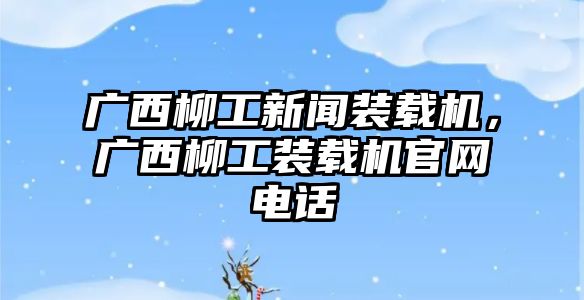 广西柳工新闻装载机，广西柳工装载机官网电话